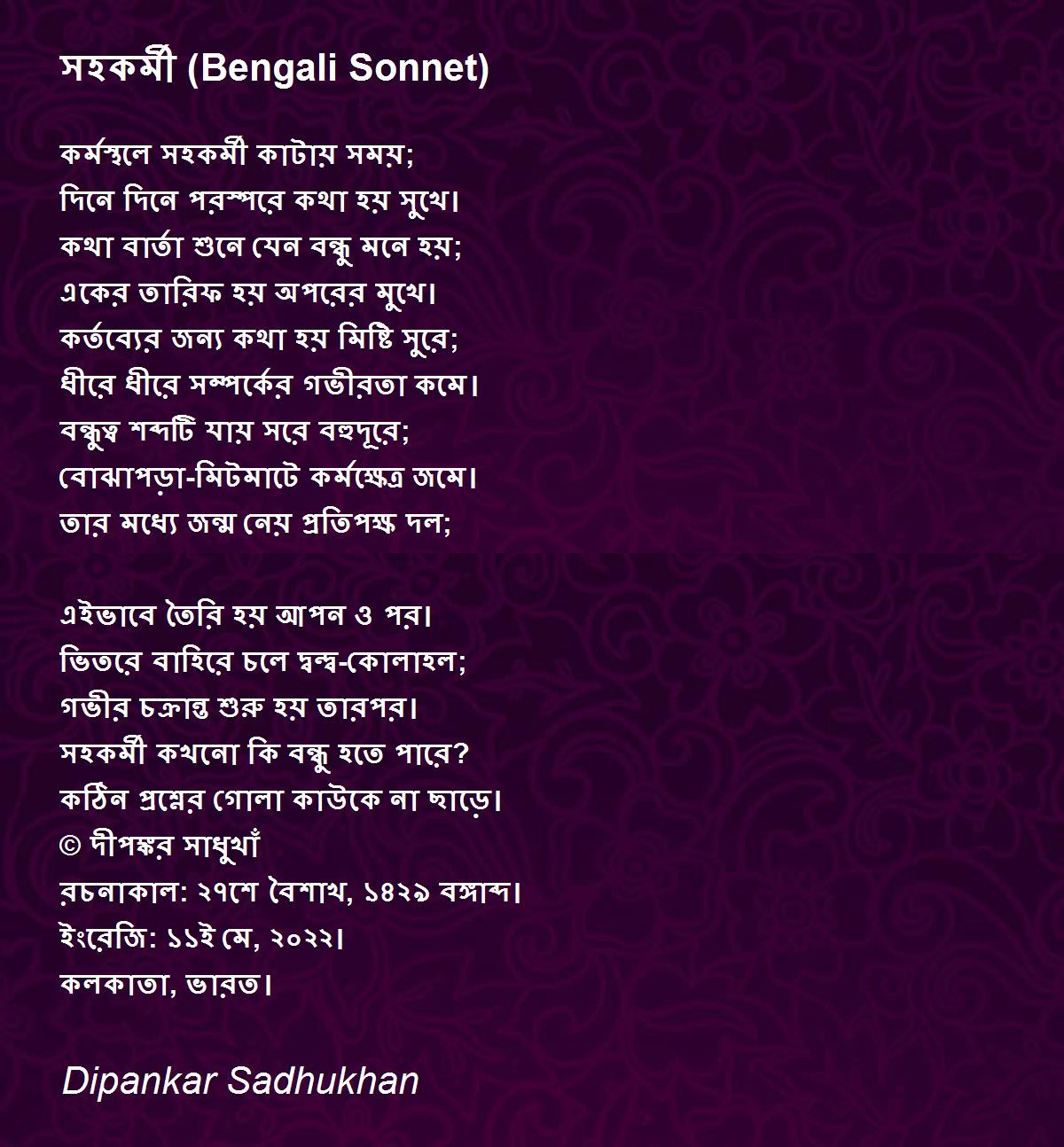 সহকর্মী (Bengali Sonnet)

কর্মস্থলে সহকর্মী কাটায় সময়;
দিনে দিনে পরস্পরে কথা হয় সুখে।
কথা বার্তা শুনে যেন বন্ধু মনে হয়;
একের তারিফ হয় অপরের মুখে।
কর্তব্যের জন্য কথা হয় মিষ্টি সুরে;
ধীরে ধীরে সম্পর্কের গভীরতা কমে।
বন্ধুত্ব শব্দটি যায় সরে বহুদূরে;
বোঝাপড়া-মিটমাটে কর্মক্ষেত্র জমে।
তার মধ্যে জন্ম নেয় প্রতিপক্ষ দল;

এইভাবে তৈরি হয় আপন ও পর।
ভিতরে বাহিরে চলে দ্বন্দ্ব-কোলাহল;
গভীর চক্রান্ত শুরু হয় তারপর।
সহকর্মী কখনো কি বন্ধু হতে পারে?
কঠিন প্রশ্নের গোলা কাউকে না ছাড়ে।
© দীপঙ্কর সাধুখাঁ
রচনাকাল: ২৭শে বৈশাখ, ১৪২৯ বঙ্গাব্দ।
ইংরেজি: ১১ই মে, ২০২২।
কলকাতা, ভারত।

Dipankar Sadhukhan